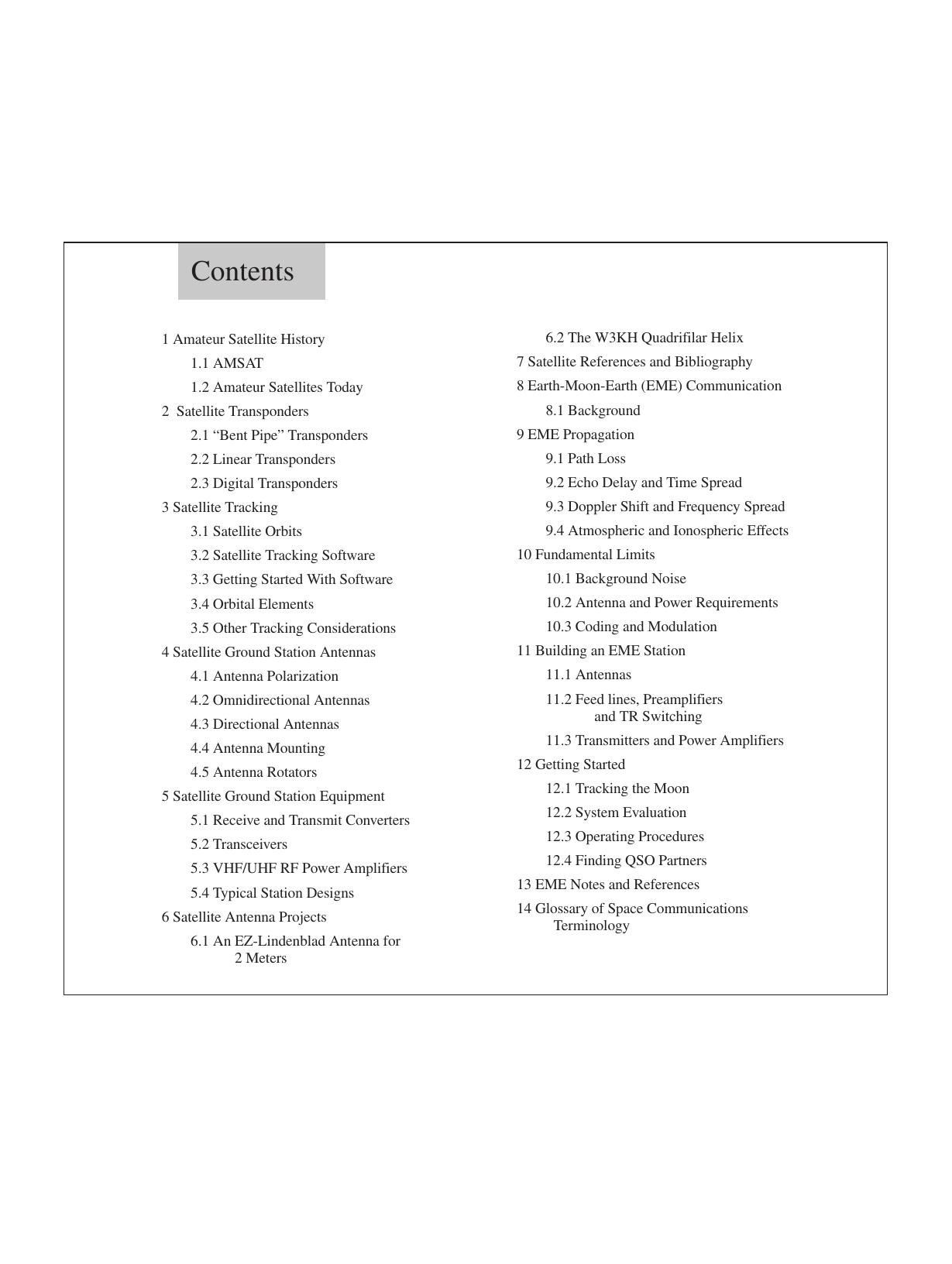 Contents

1 Amateur Satellite History
1.1 AMSAT
1.2 Amateur Satellites Today
2 Satellite Transponders
2.1 "Bent Pipe" Transponders
2.2 Linear Transponders
2.3 Digital Transponders
3 Satellite Tracking
3.1 Satellite Orbits
3.2 Satellite Tracking Software
3.3 Getting Started With Software
3.4 Orbital Elements
3.5 Other Tracking Considerations
4 Satellite Ground Station Antennas
4.1 Antenna Polarization
4.2 Omnidirectional Antennas
4.3 Directional Antennas
4.4 Antenna Mounting
4.5 Antenna Rotators
5 Satellite Ground Station Equipment
5.1 Receive and Transmit Converters
5.2 Transceivers
5.3 VHF/UHF RF Power Amplifiers
5.4 Typical Station Designs
6 Satellite Antenna Projects
6.1 An EZ-Lindenblad Antenna for 2 Meters
6.2 The W3KH Quadrifilar Helix
7 Satellite References and Bibliography
8 Earth-Moon-Earth (EME) Communication
8.1 Background
9 EME Propagation
9.1 Path Loss
9.2 Echo Delay and Time Spread
9.3 Doppler Shift and Frequency Spread
9.4 Atmospheric and Ionospheric Effects
10 Fundamental Limits
10.1 Background Noise
10.2 Antenna and Power Requirements
10.3 Coding and Modulation
11 Building an EME Station
11.1 Antennas
11.2 Feed lines, Preamplifiers and TR Switching
11.3 Transmitters and Power Amplifiers
12 Getting Started
12.1 Tracking the Moon
12.2 System Evaluation
12.3 Operating Procedures
12.4 Finding QSO Partners
13 EME Notes and References
14 Glossary of Space Communications Terminology